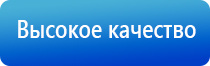 Высокое качество